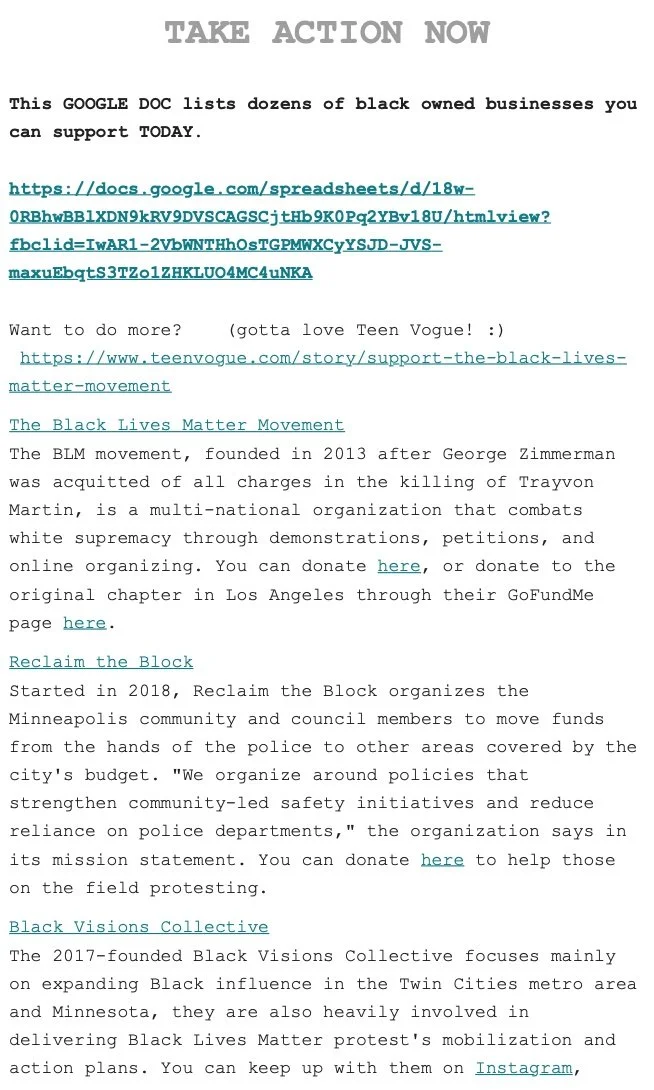 TAKE ACTION NOW

This GOOGLE DOC lists dozens of black owned businesses you can support TODAY.

https://docs.google.com/spreadsheets/d/18w-0RBhwBBlXDN9kRV9DVSCAGSCjtHb9K0Pq2YBv18U/htmlview?fbclid=IwAR1-2VbWNTHhOsTGPMWXCyYSJD-JVS-maxuEbqtS3TZo1ZHKLUO4MC4uNKA

Want to do more?    (gotta love Teen Vogue! :)
https://www.teenvogue.com/story/support-the-black-lives-matter-movement

The Black Lives Matter Movement
The BLM movement, founded in 2013 after George Zimmerman was acquitted of all charges in the killing of Trayvon Martin, is a multi-national organization that combats white supremacy through demonstrations, petitions, and online organizing. You can donate here, or donate to the original chapter in Los Angeles through their GoFundMe page here.

Reclaim the Block
Started in 2018, Reclaim the Block organizes the Minneapolis community and council members to move funds from the hands of the police to other areas covered by the city's budget. "We organize around policies that strengthen community-led safety initiatives and reduce reliance on police departments," the organization says in its mission statement. You can donate here to help those on the field protesting.

Black Visions Collective
The 2017-founded Black Visions Collective focuses mainly on expanding Black influence in the Twin Cities metro area and Minnesota, they are also heavily involved in delivering Black Lives Matter protest's mobilization and action plans. You can keep up with them on Instagram,